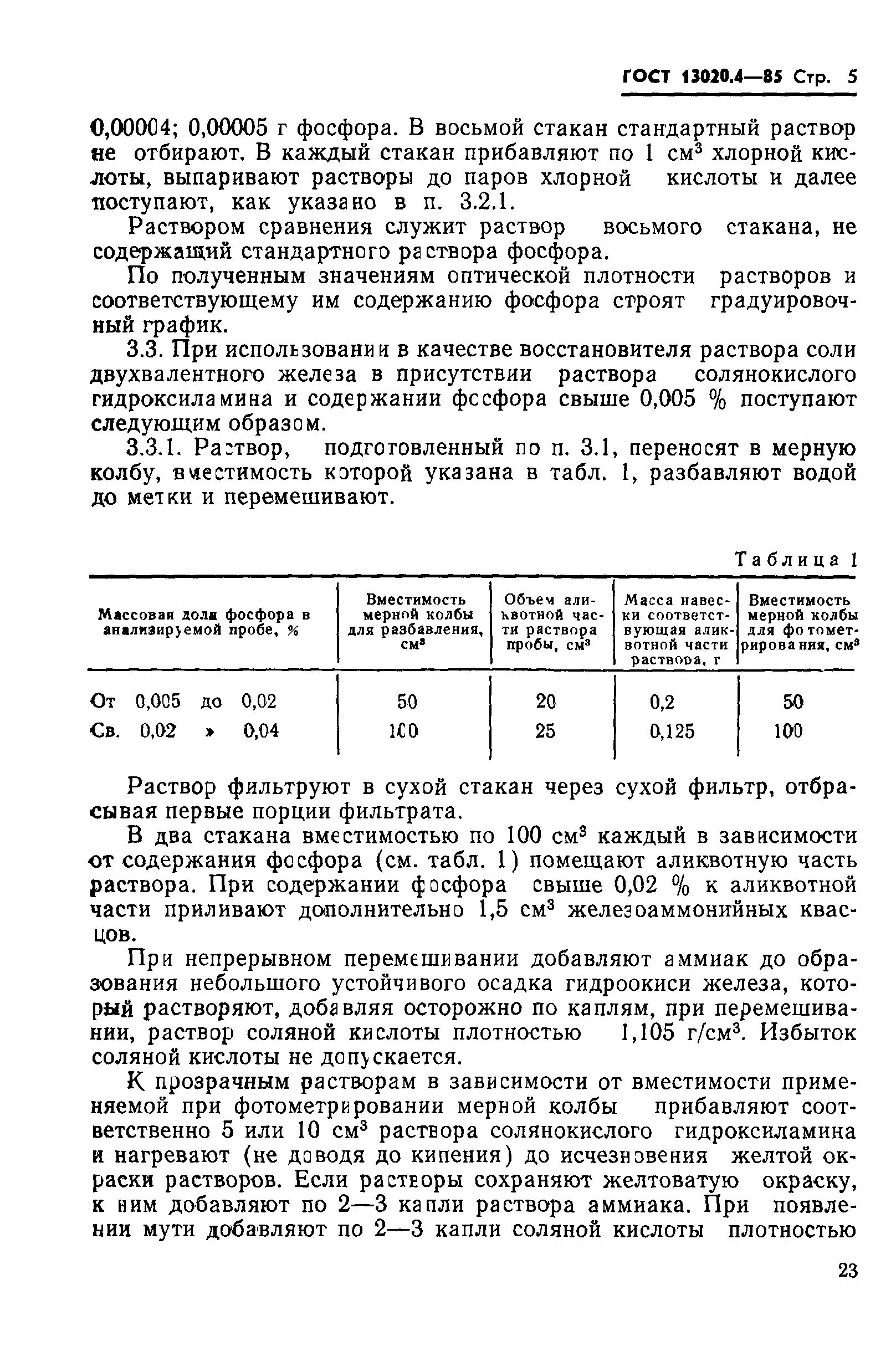 ГОСТ 13020.4—85 Стр. 5

0,00004; 0,00005 г фосфора. В восьмой стакан стандартный раствор не отбирают. В каждый стакан прибавляют по 1 см$^3$ хлорной кислоты, выпаривают растворы до паров хлорной кислоты и далее поступают, как указано в п. 3.2.1.

Раствором сравнения служит раствор восьмого стакана, не содержащий стандартного раствора фосфора.

По полученным значениям оптической плотности растворов и соответствующему им содержанию фосфора строят градуировочный график.

3.3. При использовании в качестве восстановителя раствора соли двухвалентного железа в присутствии раствора солянокислого гидроксиламина и содержании фосфора свыше 0,005 % поступают следующим образом.

3.3.1. Раствор, подготовленный по п. 3.1, переносят в мерную колбу, вместимость которой указана в табл. 1, разбавляют водой до метки и перемешивают.

Таблица 1

| Массовая доля фосфора в анализируемой пробе, % | Вместимость мерной колбы для разбавления, см$^3$ | Объем аликвотной части раствора пробы, см$^3$ | Масса навески соответствующая аликвотной части раствора, г | Вместимость мерной колбы для фотометрирования, см$^3$ |
|---|---|---|---|---|
| От 0,005 до 0,02 | 50 | 20 | 0,2 | 50 |
| Св. 0,02 » 0,04 | 100 | 25 | 0,125 | 100 |

Раствор фильтруют в сухой стакан через сухой фильтр, отбрасывая первые порции фильтрата.

В два стакана вместимостью по 100 см$^3$ каждый в зависимости от содержания фосфора (см. табл. 1) помещают аликвотную часть раствора. При содержании фосфора свыше 0,02 % к аликвотной части приливают дополнительно 1,5 см$^3$ железоаммонийных квасцов.

При непрерывном перемешивании добавляют аммиак до образования небольшого устойчивого осадка гидроокиси железа, который растворяют, добавляя осторожно по каплям, при перемешивании, раствор соляной кислоты плотностью 1,105 г/см$^3$. Избыток соляной кислоты не допускается.

К прозрачным растворам в зависимости от вместимости применяемой при фотометрировании мерной колбы прибавляют соответственно 5 или 10 см$^3$ раствора солянокислого гидроксиламина и нагревают (не доводя до кипения) до исчезновения желтой окраски растворов. Если растворы сохраняют желтоватую окраску, к ним добавляют по 2—3 капли раствора аммиака. При появлении мути добавляют по 2—3 капли соляной кислоты плотностью

23